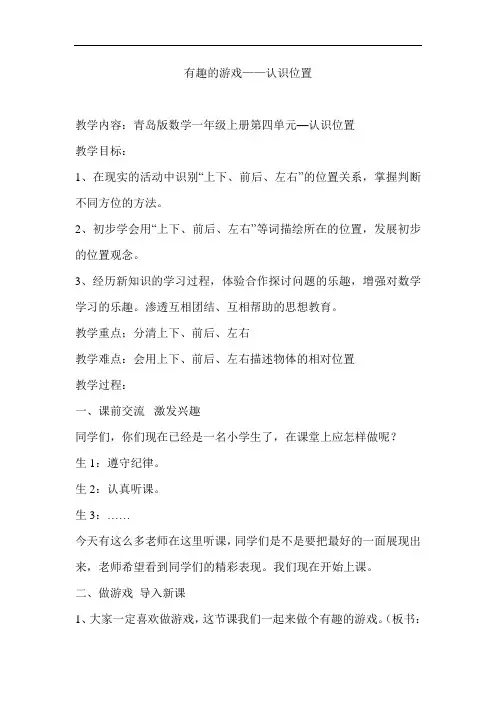 有趣的游戏——认识位置

教学内容：青岛版数学一年级上册第四单元—认识位置

教学目标：

1、在现实的活动中识别“上下、前后、左右”的位置关系，掌握判断不同方位的方法。

2、初步学会用“上下、前后、左右”等词描绘所在的位置，发展初步的位置观念。

3、经历新知识的学习过程，体验合作探讨问题的乐趣，增强对数学学习的乐趣。渗透互相团结、互相帮助的思想教育。

教学重点：分清上下、前后、左右

教学难点：会用上下、前后、左右描述物体的相对位置

教学过程：

一、课前交流　激发兴趣

同学们，你们现在已经是一名小学生了，在课堂上应怎样做呢？

生 1：遵守纪律。

生 2：认真听课。

生 3：……

今天有这么多老师在这里听课，同学们是不是要把最好的一面展现出来，老师希望看到同学们的精彩表现。我们现在开始上课。

二、做游戏 导入新课

1、大家一定喜欢做游戏，这节课我们一起来做个有趣的游戏。（板书：